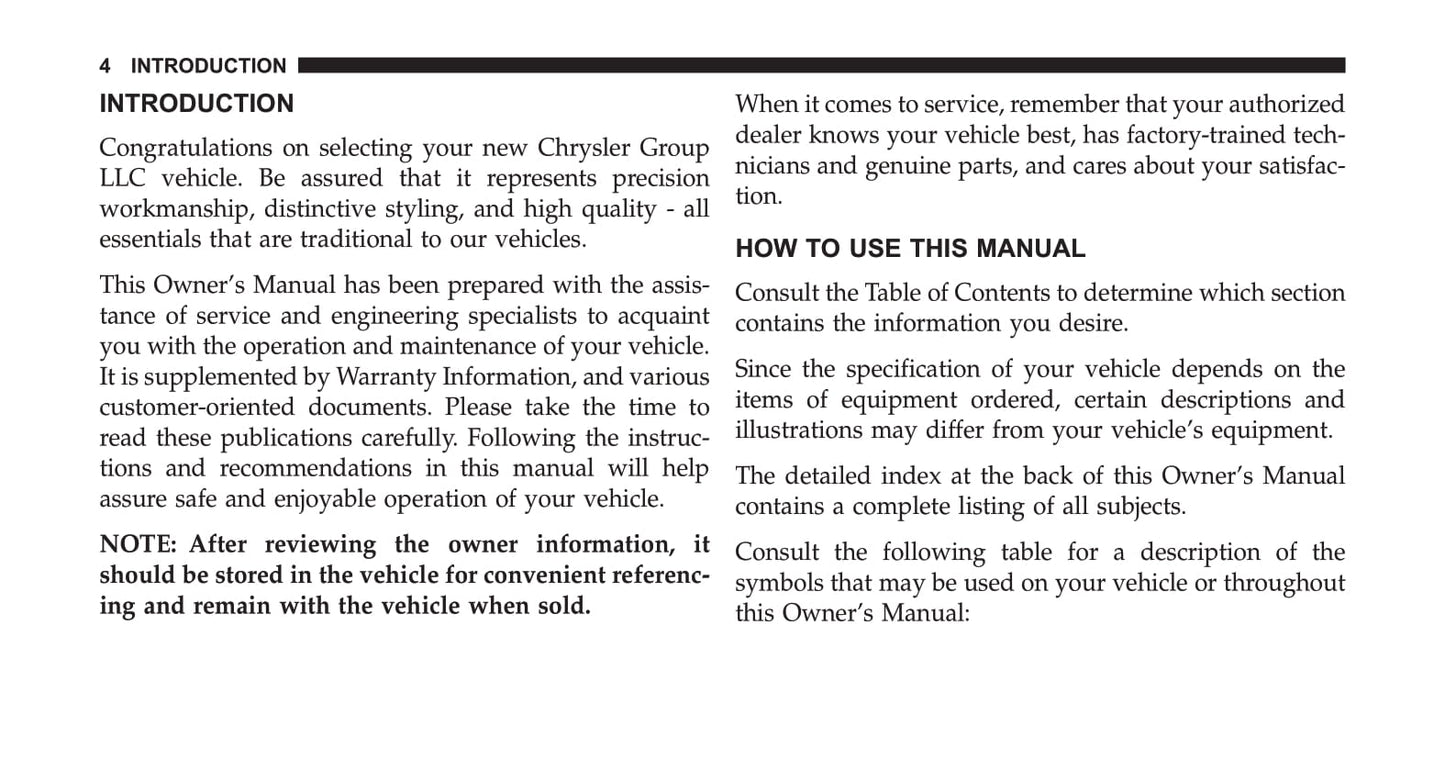 4 INTRODUCTION

INTRODUCTION

Congratulations on selecting your new Chrysler Group LLC vehicle. Be assured that it represents precision workmanship, distinctive styling, and high quality - all essentials that are traditional to our vehicles.

This Owner's Manual has been prepared with the assistance of service and engineering specialists to acquaint you with the operation and maintenance of your vehicle. It is supplemented by Warranty Information, and various customer-oriented documents. Please take the time to read these publications carefully. Following the instructions and recommendations in this manual will help assure safe and enjoyable operation of your vehicle.

NOTE: After reviewing the owner information, it should be stored in the vehicle for convenient referencing and remain with the vehicle when sold.

When it comes to service, remember that your authorized dealer knows your vehicle best, has factory-trained technicians and genuine parts, and cares about your satisfaction.

HOW TO USE THIS MANUAL

Consult the Table of Contents to determine which section contains the information you desire.

Since the specification of your vehicle depends on the items of equipment ordered, certain descriptions and illustrations may differ from your vehicle's equipment.

The detailed index at the back of this Owner's Manual contains a complete listing of all subjects.

Consult the following table for a description of the symbols that may be used on your vehicle or throughout this Owner's Manual: